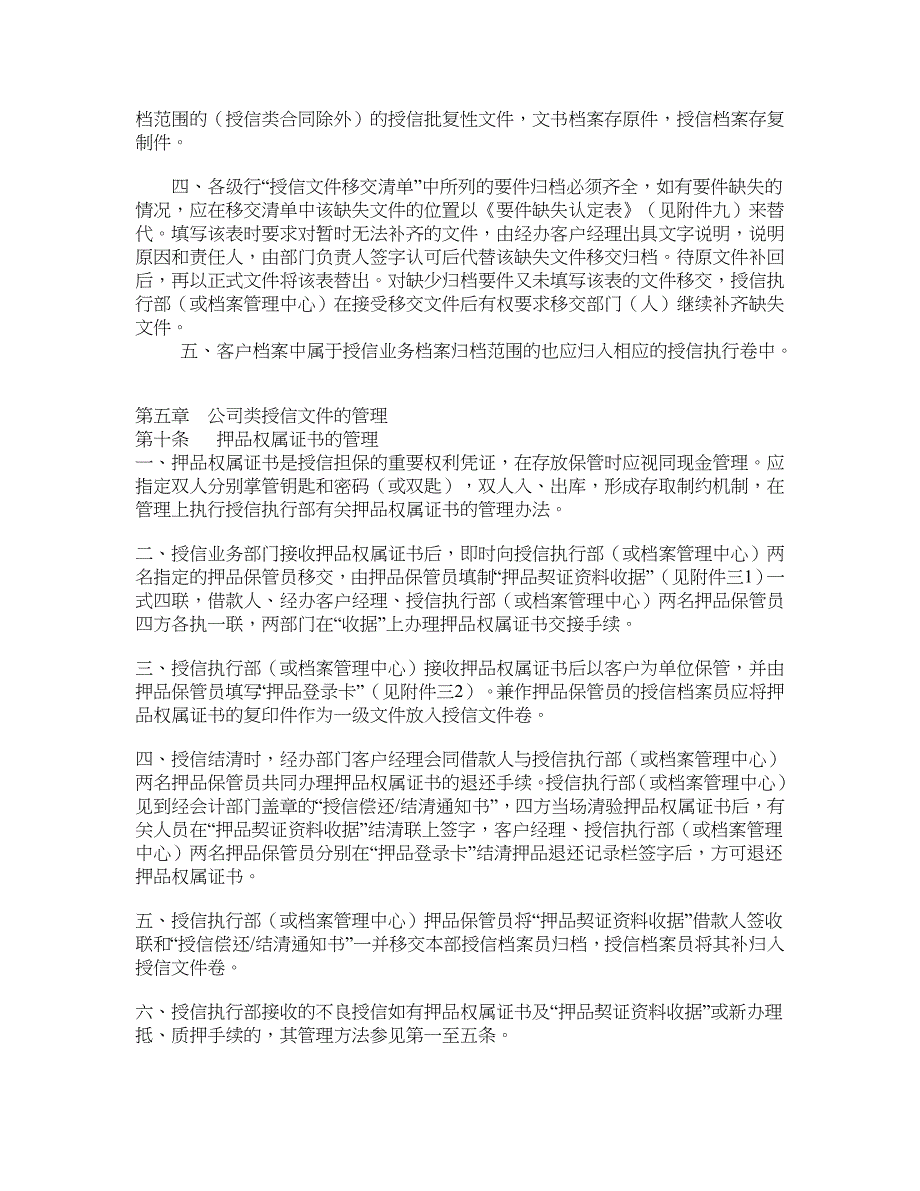 档范围的（授信类合同除外）的授信批复性文件，文书档案存原件，授信档案存复制件。

四、各级行“授信文件移交清单”中所列的要件归档必须齐全，如有要件缺失的情况，应在移交清单中该缺失文件的位置以《要件缺失认定表》（见附件九）来替代。填写该表时要求对暂时无法补齐的文件，由经办客户经理出具文字说明，说明原因和责任人，由部门负责人签字认可后代替该缺失文件移交归档。待原文件补回后，再以正式文件将该表替出。对缺少归档要件又未填写该表的文件移交，授信执行部（或档案管理中心）在接受移交文件后有权要求移交部门（人）继续补齐缺失文件。

五、客户档案中属于授信业务档案归档范围的也应归入相应的授信执行卷中。

第五章 公司类授信文件的管理
第十条 押品权属证书的管理
一、押品权属证书是授信担保的重要权利凭证，在存放保管时应视同现金管理。应指定双人分别掌管钥匙和密码（或双匙），双人入、出库，形成存取制约机制，在管理上执行授信执行部有关押品权属证书的管理办法。

二、授信业务部门接收押品权属证书后，即时向授信执行部（或档案管理中心）两名指定的押品保管员移交，由押品保管员填制“押品契证资料收据”（见附件三1）一式四联，借款人、经办客户经理、授信执行部（或档案管理中心）两名押品保管员四方各执一联，两部门在“收据”上办理押品权属证书交接手续。

三、授信执行部（或档案管理中心）接收押品权属证书后以客户为单位保管，并由押品保管员填写“押品登录卡”（见附件三2）。兼作押品保管员的授信档案员应将押品权属证书的复印件作为一级文件放入授信文件卷。

四、授信结清时，经办部门客户经理会同借款人与授信执行部（或档案管理中心）两名押品保管员共同办理押品权属证书的退还手续。授信执行部（或档案管理中心）见到经会计部门盖章的“授信偿还/结清通知书”，四方当场清验押品权属证书后，有关人员在“押品契证资料收据”结清联上签字，客户经理、授信执行部（或档案管理中心）两名押品保管员分别在“押品登录卡”结清押品退还记录栏签字后，方可退还押品权属证书。

五、授信执行部（或档案管理中心）押品保管员将“押品契证资料收据”借款人签收联和“授信偿还/结清通知书”一并移交本部授信档案员归档，授信档案员将其补归入授信文件卷。

六、授信执行部接收的不良授信如有押品权属证书及“押品契证资料收据”或新办理抵、质押手续的，其管理方法参见第一至五条。